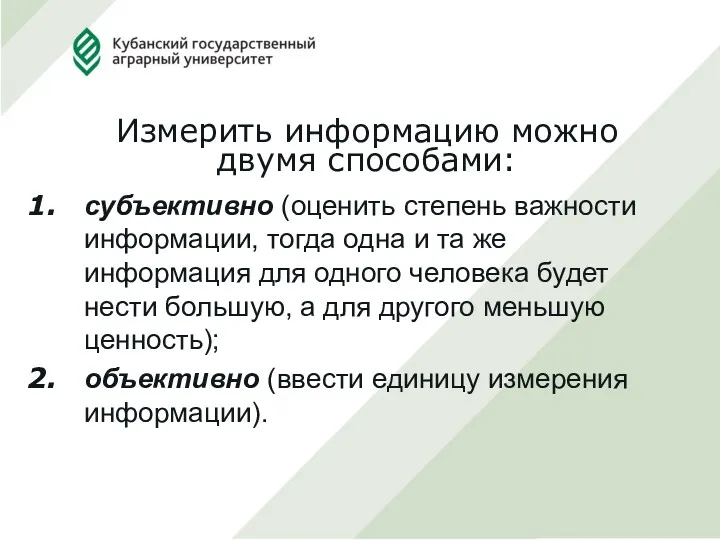 Кубанский государственный аграрный университет

Измерить информацию можно двумя способами:

1. субъективно (оценить степень важности информации, тогда одна и та же информация для одного человека будет нести большую, а для другого меньшую ценность);

2. объективно (ввести единицу измерения информации).